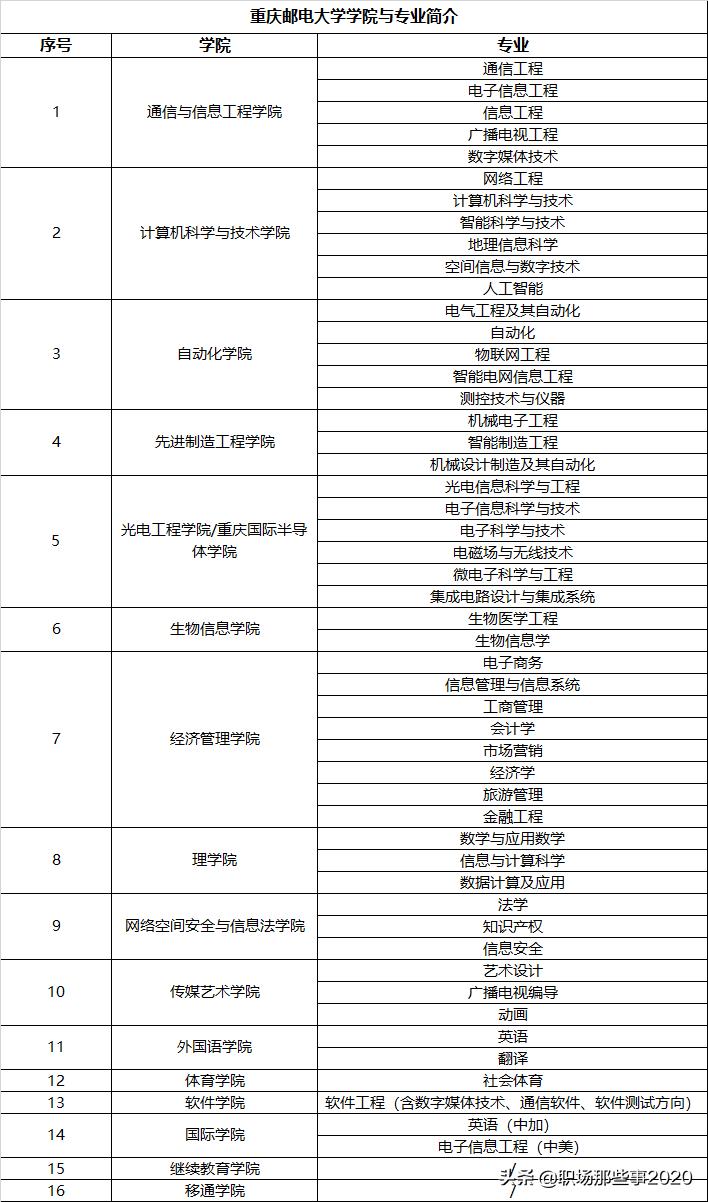 重庆邮电大学学院与专业简介

| 序号 | 学院 | 专业 |
|---|---|---|
| 1 | 通信与信息工程学院 | 通信工程 |
| | | 电子信息工程 |
| | | 信息工程 |
| | | 广播电视工程 |
| | | 数字媒体技术 |
| 2 | 计算机科学与技术学院 | 网络工程 |
| | | 计算机科学与技术 |
| | | 智能科学与技术 |
| | | 地理信息科学 |
| | | 空间信息与数字技术 |
| | | 人工智能 |
| 3 | 自动化学院 | 电气工程及其自动化 |
| | | 自动化 |
| | | 物联网工程 |
| | | 智能电网信息工程 |
| | | 测控技术与仪器 |
| 4 | 先进制造工程学院 | 机械电子工程 |
| | | 智能制造工程 |
| | | 机械设计制造及其自动化 |
| 5 | 光电工程学院/重庆国际半导体学院 | 光电信息科学与工程 |
| | | 电子信息科学与技术 |
| | | 电子科学与技术 |
| | | 电磁场与无线技术 |
| | | 微电子科学与工程 |
| | | 集成电路设计与集成系统 |
| 6 | 生物信息学院 | 生物医学工程 |
| | | 生物信息学 |
| 7 | 经济管理学院 | 电子商务 |
| | | 信息管理与信息系统 |
| | | 工商管理 |
| | | 会计学 |
| | | 市场营销 |
| | | 经济学 |
| | | 旅游管理 |
| | | 金融工程 |
| 8 | 理学院 | 数学与应用数学 |
| | | 信息与计算科学 |
| | | 数据计算及应用 |
| 9 | 网络空间安全与信息法学院 | 法学 |
| | | 知识产权 |
| | | 信息安全 |
| 10 | 传媒艺术学院 | 艺术设计 |
| | | 广播电视编导 |
| | | 动画 |
| 11 | 外国语学院 | 英语 |
| | | 翻译 |
| 12 | 体育学院 | 社会体育 |
| 13 | 软件学院 | 软件工程（含数字媒体技术、通信软件、软件测试方向） |
| 14 | 国际学院 | 英语（中加） |
| | | 电子信息工程（中美） |
| 15 | 继续教育学院 | |
| 16 | 移通学院 | |

头条 @职场那些事2020